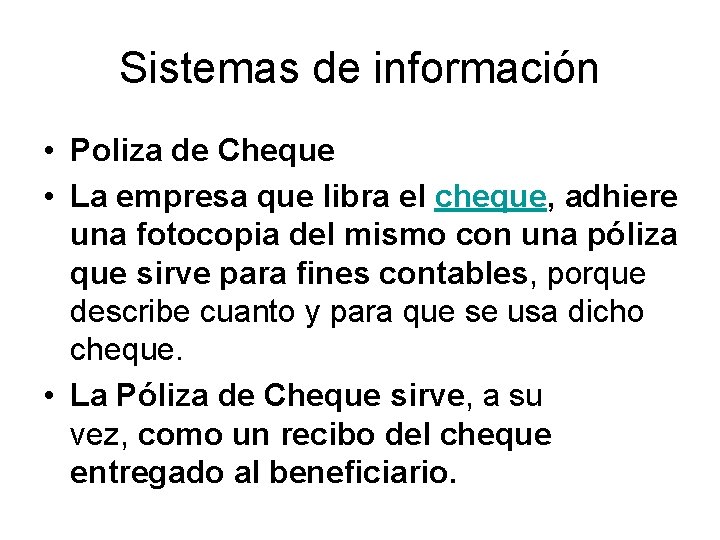 Sistemas de información

• Poliza de Cheque

• La empresa que libra el cheque, adhiere una fotocopia del mismo con una póliza que sirve para fines contables, porque describe cuanto y para que se usa dicho cheque.

• La Póliza de Cheque sirve, a su vez, como un recibo del cheque entregado al beneficiario.